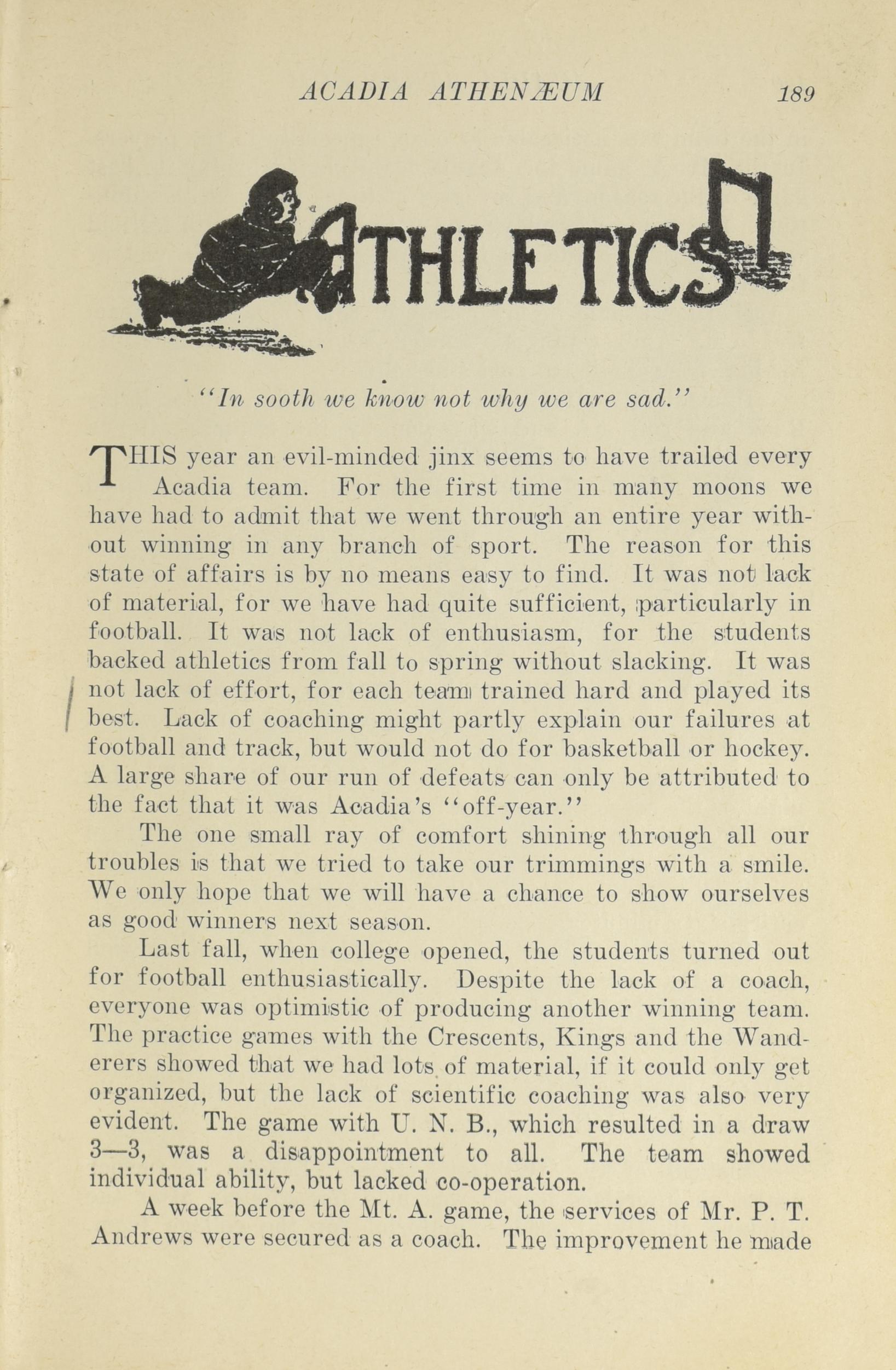 ACADIA ATHENÆUM 189

ATHLETICS

"In sooth we know not why we are sad."

THIS year an evil-minded jinx seems to have trailed every Acadia team. For the first time in many moons we have had to admit that we went through an entire year without winning in any branch of sport. The reason for this state of affairs is by no means easy to find. It was not lack of material, for we have had quite sufficient, particularly in football. It was not lack of enthusiasm, for the students backed athletics from fall to spring without slacking. It was not lack of effort, for each team trained hard and played its best. Lack of coaching might partly explain our failures at football and track, but would not do for basketball or hockey. A large share of our run of defeats can only be attributed to the fact that it was Acadia's "off-year."

The one small ray of comfort shining through all our troubles is that we tried to take our trimmings with a smile. We only hope that we will have a chance to show ourselves as good winners next season.

Last fall, when college opened, the students turned out for football enthusiastically. Despite the lack of a coach, everyone was optimistic of producing another winning team. The practice games with the Crescents, Kings and the Wanderers showed that we had lots of material, if it could only get organized, but the lack of scientific coaching was also very evident. The game with U. N. B., which resulted in a draw 3—3, was a disappointment to all. The team showed individual ability, but lacked co-operation.

A week before the Mt. A. game, the services of Mr. P. T. Andrews were secured as a coach. The improvement he made